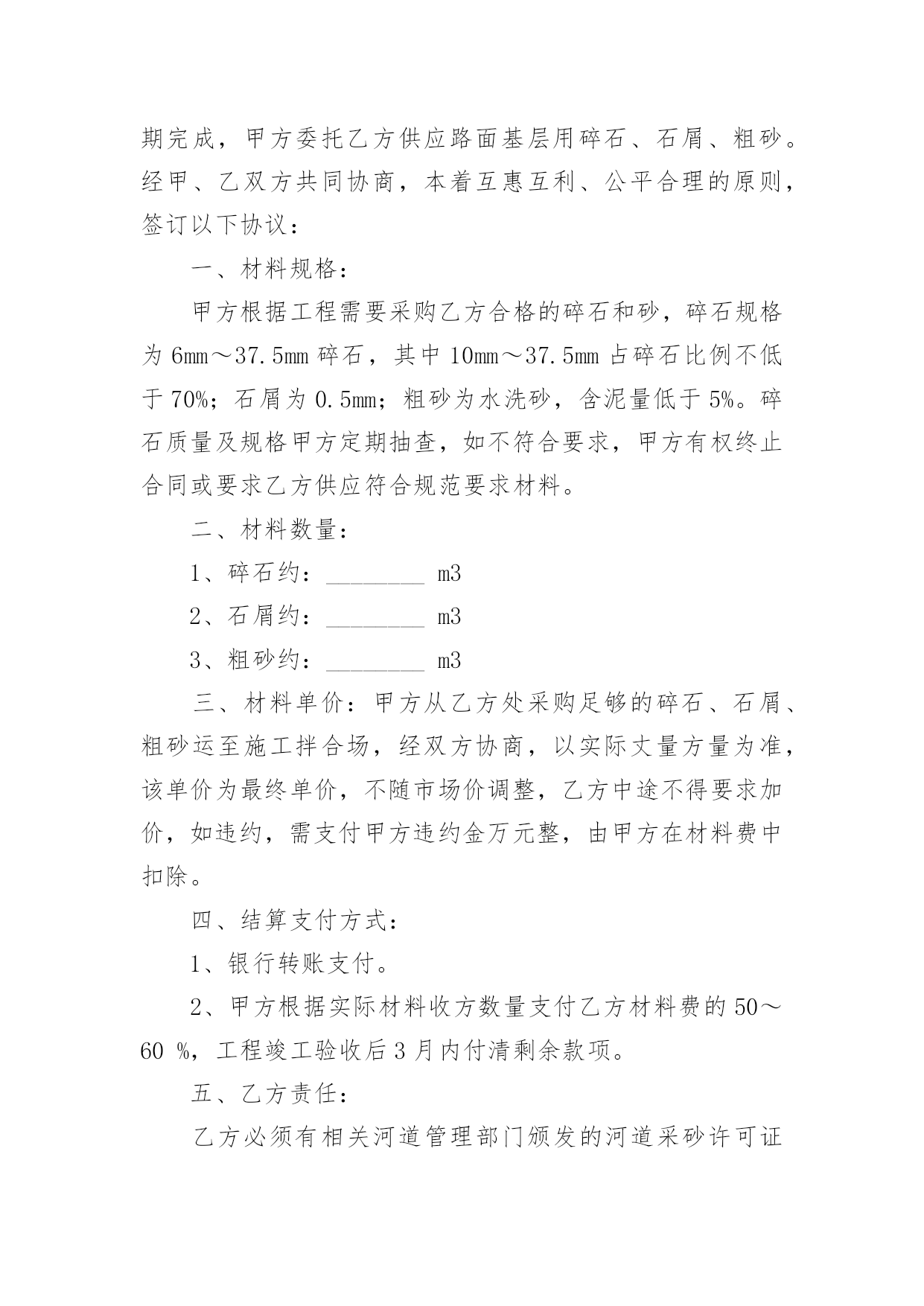 期完成，甲方委托乙方供应路面基层用碎石、石屑、粗砂。经甲、乙双方共同协商，本着互惠互利、公平合理的原则，签订以下协议：

一、材料规格：

甲方根据工程需要采购乙方合格的碎石和砂，碎石规格为 6mm～37.5mm 碎石，其中 10mm～37.5mm 占碎石比例不低于 70%；石屑为 0.5mm；粗砂为水洗砂，含泥量低于 5%。碎石质量及规格甲方定期抽查，如不符合要求，甲方有权终止合同或要求乙方供应符合规范要求材料。

二、材料数量：

1、碎石约：________ m3

2、石屑约：________ m3

3、粗砂约：________ m3

三、材料单价：甲方从乙方处采购足够的碎石、石屑、粗砂运至施工拌合场，经双方协商，以实际丈量方量为准，该单价为最终单价，不随市场价调整，乙方中途不得要求加价，如违约，需支付甲方违约金万元整，由甲方在材料费中扣除。

四、结算支付方式：

1、银行转账支付。

2、甲方根据实际材料收方数量支付乙方材料费的 50～60 %，工程竣工验收后 3 月内付清剩余款项。

五、乙方责任：

乙方必须有相关河道管理部门颁发的河道采砂许可证